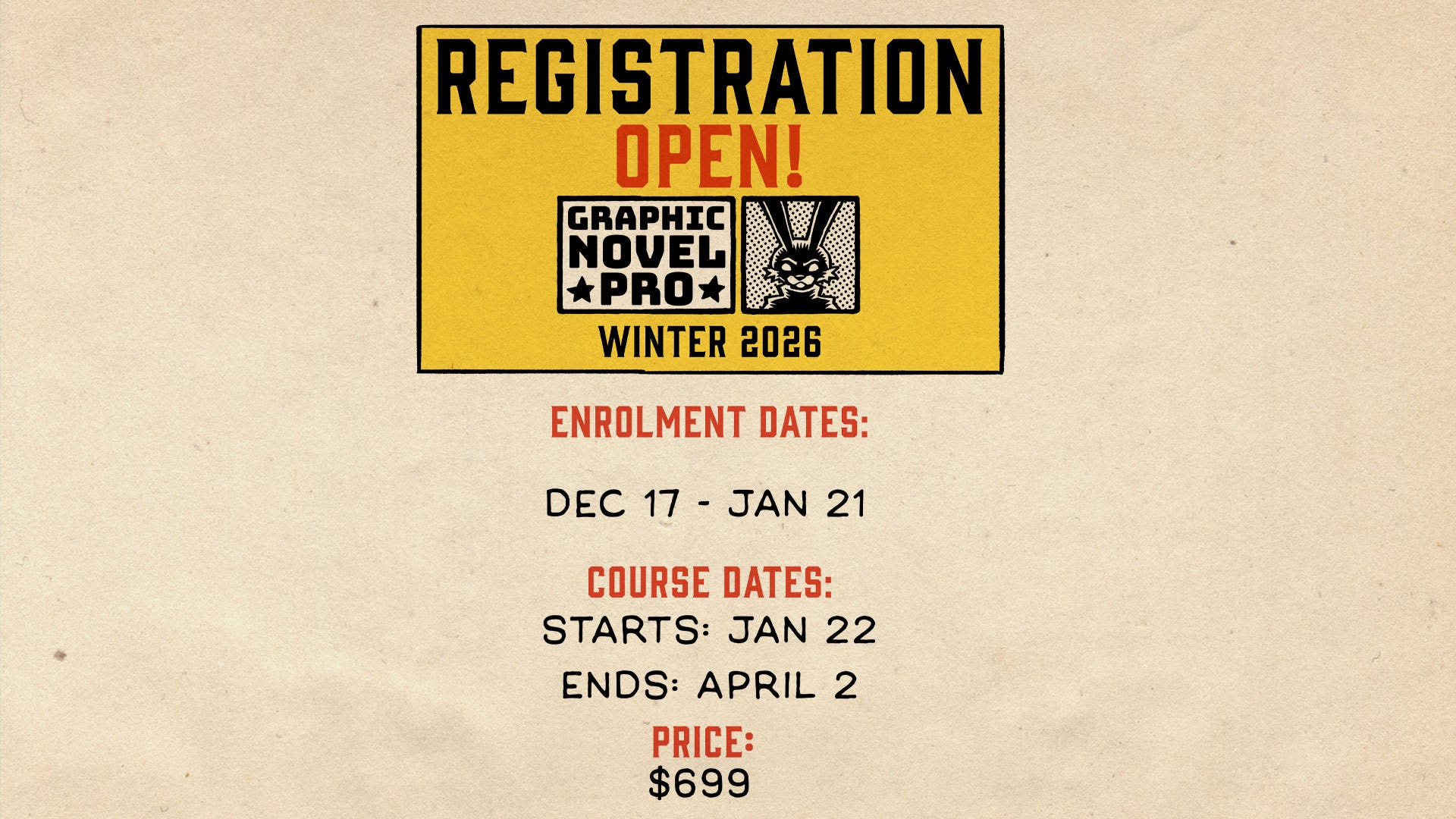 REGISTRATION
OPEN!

GRAPHIC
NOVEL
★PRO★

WINTER 2026

ENROLMENT DATES:

DEC 17 - JAN 21

COURSE DATES:
STARTS: JAN 22
ENDS: APRIL 2

PRICE:
$699